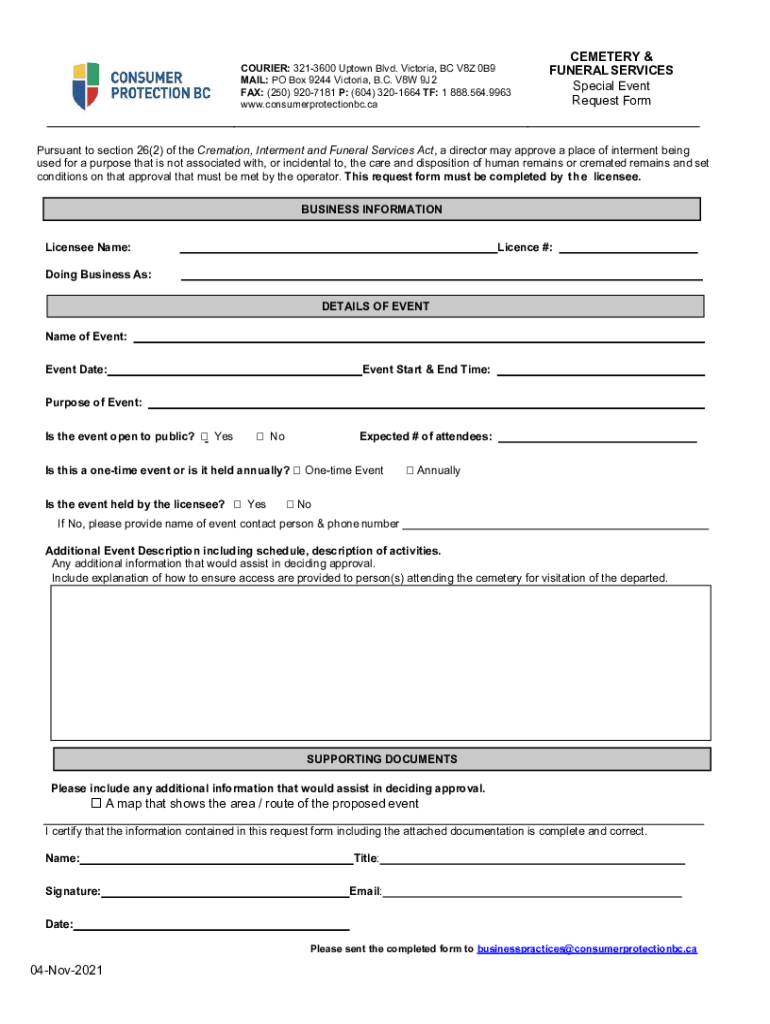 CONSUMER PROTECTION BC

COURIER: 321-3600 Uptown Blvd. Victoria, BC V8Z 0B9
MAIL: PO Box 9244 Victoria, B.C. V8W 9J2
FAX: (250) 920-7181 P: (604) 320-1664 TF: 1 888.564.9963
www.consumerprotectionbc.ca

CEMETERY & FUNERAL SERVICES
Special Event Request Form

Pursuant to section 26(2) of the Cremation, Interment and Funeral Services Act, a director may approve a place of interment being used for a purpose that is not associated with, or incidental to, the care and disposition of human remains or cremated remains and set conditions on that approval that must be met by the operator. This request form must be completed by the licensee.

BUSINESS INFORMATION

Licensee Name: Licence #:

Doing Business As:

DETAILS OF EVENT

Name of Event:

Event Date: Event Start & End Time:

Purpose of Event:

Is the event open to public? ☐ Yes ☐ No Expected # of attendees:

Is this a one-time event or is it held annually? ☐ One-time Event ☐ Annually

Is the event held by the licensee? ☐ Yes ☐ No

If No, please provide name of event contact person & phone number

Additional Event Description including schedule, description of activities.
Any additional information that would assist in deciding approval.
Include explanation of how to ensure access are provided to person(s) attending the cemetery for visitation of the departed.

SUPPORTING DOCUMENTS

Please include any additional information that would assist in deciding approval.
☐ A map that shows the area / route of the proposed event

I certify that the information contained in this request form including the attached documentation is complete and correct.

Name: Title:

Signature: Email:

Date:

Please sent the completed form to businesspractices@consumerprotectionbc.ca

04-Nov-2021